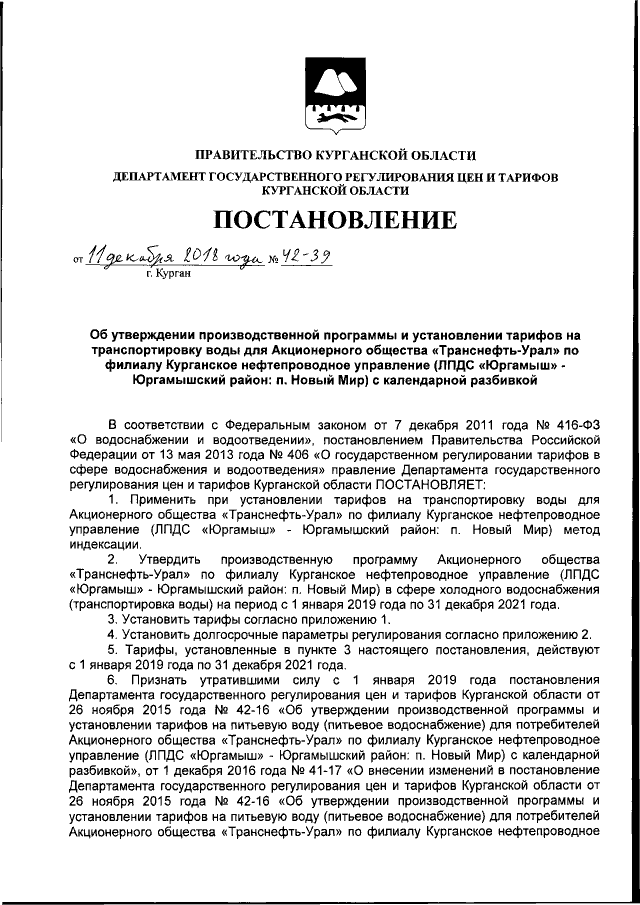 ПРАВИТЕЛЬСТВО КУРГАНСКОЙ ОБЛАСТИ

ДЕПАРТАМЕНТ ГОСУДАРСТВЕННОГО РЕГУЛИРОВАНИЯ ЦЕН И ТАРИФОВ КУРГАНСКОЙ ОБЛАСТИ

ПОСТАНОВЛЕНИЕ

от 11 декабря 2018 года № 42-39
г. Курган

Об утверждении производственной программы и установлении тарифов на транспортировку воды для Акционерного общества «Транснефть-Урал» по филиалу Курганское нефтепроводное управление (ЛПДС «Юргамыш» - Юргамышский район: п. Новый Мир) с календарной разбивкой

В соответствии с Федеральным законом от 7 декабря 2011 года № 416-ФЗ «О водоснабжении и водоотведении», постановлением Правительства Российской Федерации от 13 мая 2013 года № 406 «О государственном регулировании тарифов в сфере водоснабжения и водоотведения» правление Департамента государственного регулирования цен и тарифов Курганской области ПОСТАНОВЛЯЕТ:

1. Применить при установлении тарифов на транспортировку воды для Акционерного общества «Транснефть-Урал» по филиалу Курганское нефтепроводное управление (ЛПДС «Юргамыш» - Юргамышский район: п. Новый Мир) метод индексации.

2. Утвердить производственную программу Акционерного общества «Транснефть-Урал» по филиалу Курганское нефтепроводное управление (ЛПДС «Юргамыш» - Юргамышский район: п. Новый Мир) в сфере холодного водоснабжения (транспортировка воды) на период с 1 января 2019 года по 31 декабря 2021 года.

3. Установить тарифы согласно приложению 1.

4. Установить долгосрочные параметры регулирования согласно приложению 2.

5. Тарифы, установленные в пункте 3 настоящего постановления, действуют с 1 января 2019 года по 31 декабря 2021 года.

6. Признать утратившими силу с 1 января 2019 года постановления Департамента государственного регулирования цен и тарифов Курганской области от 26 ноября 2015 года № 42-16 «Об утверждении производственной программы и установлении тарифов на питьевую воду (питьевое водоснабжение) для потребителей Акционерного общества «Транснефть-Урал» по филиалу Курганское нефтепроводное управление (ЛПДС «Юргамыш» - Юргамышский район: п. Новый Мир) с календарной разбивкой», от 1 декабря 2016 года № 41-17 «О внесении изменений в постановление Департамента государственного регулирования цен и тарифов Курганской области от 26 ноября 2015 года № 42-16 «Об утверждении производственной программы и установлении тарифов на питьевую воду (питьевое водоснабжение) для потребителей Акционерного общества «Транснефть-Урал» по филиалу Курганское нефтепроводное